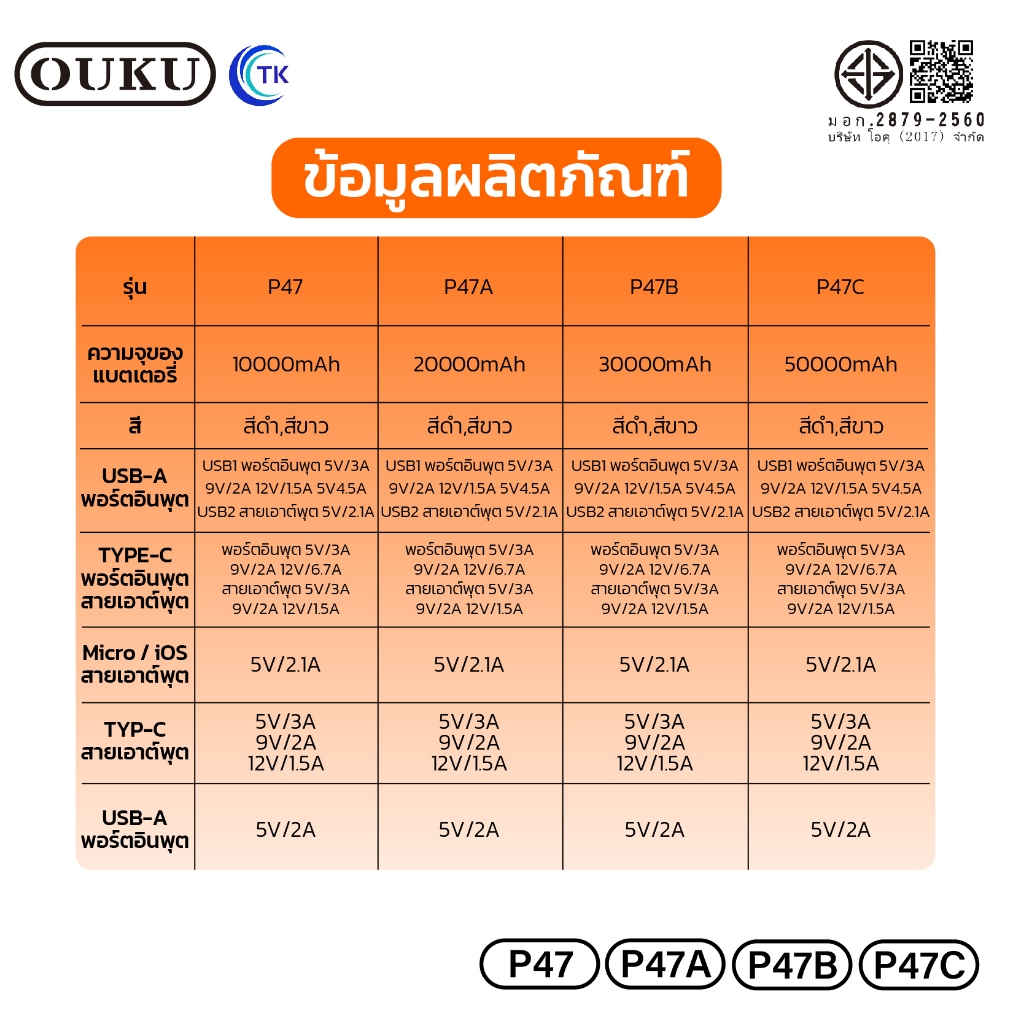 OUKU TK

มอก.2879-2560
บริษัท โอคุ (2017) จำกัด

ข้อมูลผลิตภัณฑ์

| รุ่น | P47 | P47A | P47B | P47C |
|---|---|---|---|---|
| ความจุของแบตเตอรี่ | 10000mAh | 20000mAh | 30000mAh | 50000mAh |
| สี | สีดำ,สีขาว | สีดำ,สีขาว | สีดำ,สีขาว | สีดำ,สีขาว |
| USB-A พอร์ตอินพุต | USB1 พอร์ตอินพุต 5V/3A 9V/2A 12V/1.5A 5V4.5A USB2 สายเอาต์พุต 5V/2.1A | USB1 พอร์ตอินพุต 5V/3A 9V/2A 12V/1.5A 5V4.5A USB2 สายเอาต์พุต 5V/2.1A | USB1 พอร์ตอินพุต 5V/3A 9V/2A 12V/1.5A 5V4.5A USB2 สายเอาต์พุต 5V/2.1A | USB1 พอร์ตอินพุต 5V/3A 9V/2A 12V/1.5A 5V4.5A USB2 สายเอาต์พุต 5V/2.1A |
| TYPE-C พอร์ตอินพุต สายเอาต์พุต | พอร์ตอินพุต 5V/3A 9V/2A 12V/6.7A สายเอาต์พุต 5V/3A 9V/2A 12V/1.5A | พอร์ตอินพุต 5V/3A 9V/2A 12V/6.7A สายเอาต์พุต 5V/3A 9V/2A 12V/1.5A | พอร์ตอินพุต 5V/3A 9V/2A 12V/6.7A สายเอาต์พุต 5V/3A 9V/2A 12V/1.5A | พอร์ตอินพุต 5V/3A 9V/2A 12V/6.7A สายเอาต์พุต 5V/3A 9V/2A 12V/1.5A |
| Micro / iOS สายเอาต์พุต | 5V/2.1A | 5V/2.1A | 5V/2.1A | 5V/2.1A |
| TYP-C สายเอาต์พุต | 5V/3A 9V/2A 12V/1.5A | 5V/3A 9V/2A 12V/1.5A | 5V/3A 9V/2A 12V/1.5A | 5V/3A 9V/2A 12V/1.5A |
| USB-A พอร์ตอินพุต | 5V/2A | 5V/2A | 5V/2A | 5V/2A |

P47 P47A P47B P47C